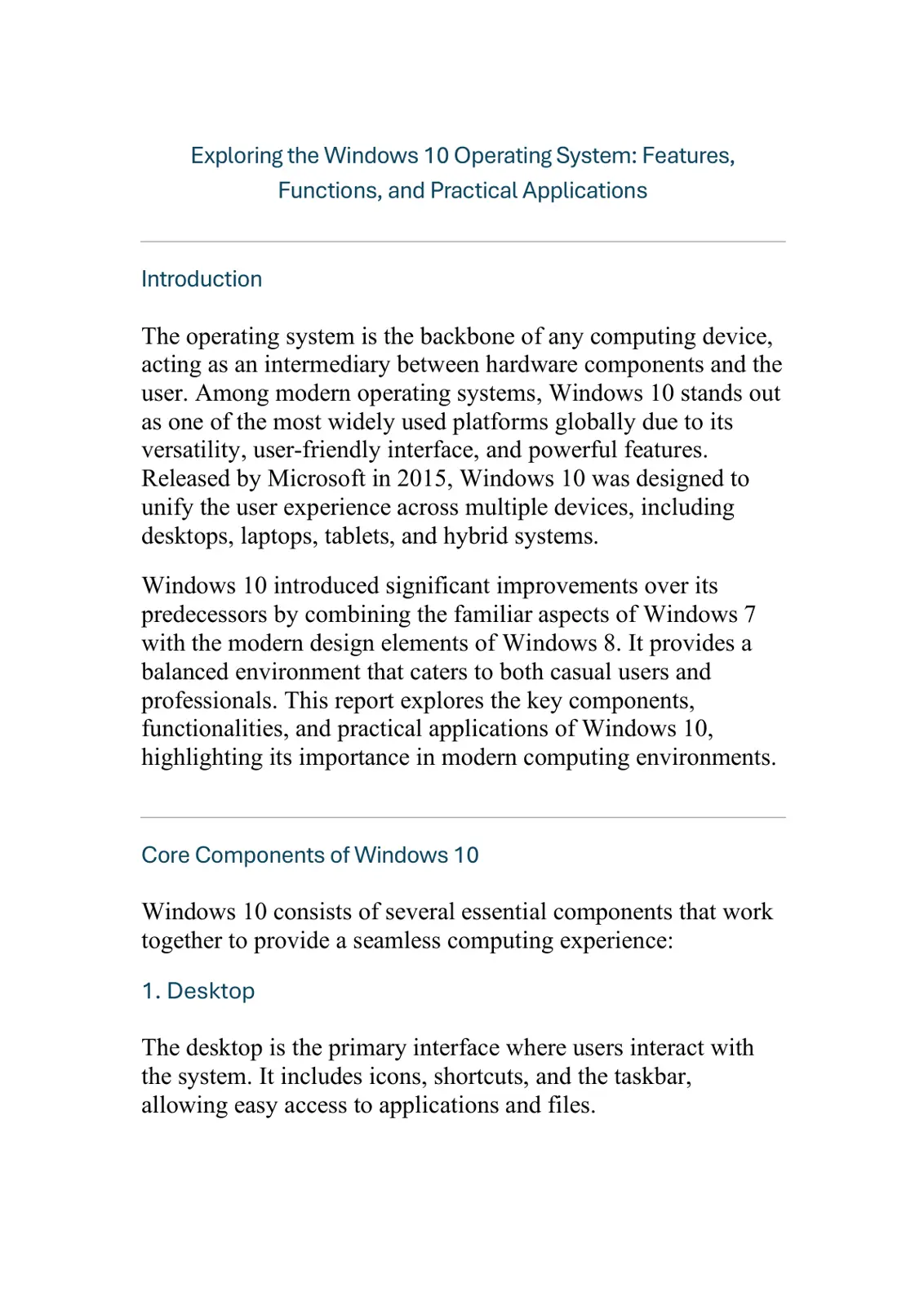 Exploring the Windows 10 Operating System: Features, Functions, and Practical Applications

Introduction

The operating system is the backbone of any computing device, acting as an intermediary between hardware components and the user. Among modern operating systems, Windows 10 stands out as one of the most widely used platforms globally due to its versatility, user-friendly interface, and powerful features. Released by Microsoft in 2015, Windows 10 was designed to unify the user experience across multiple devices, including desktops, laptops, tablets, and hybrid systems.

Windows 10 introduced significant improvements over its predecessors by combining the familiar aspects of Windows 7 with the modern design elements of Windows 8. It provides a balanced environment that caters to both casual users and professionals. This report explores the key components, functionalities, and practical applications of Windows 10, highlighting its importance in modern computing environments.

Core Components of Windows 10

Windows 10 consists of several essential components that work together to provide a seamless computing experience:

1. Desktop

The desktop is the primary interface where users interact with the system. It includes icons, shortcuts, and the taskbar, allowing easy access to applications and files.